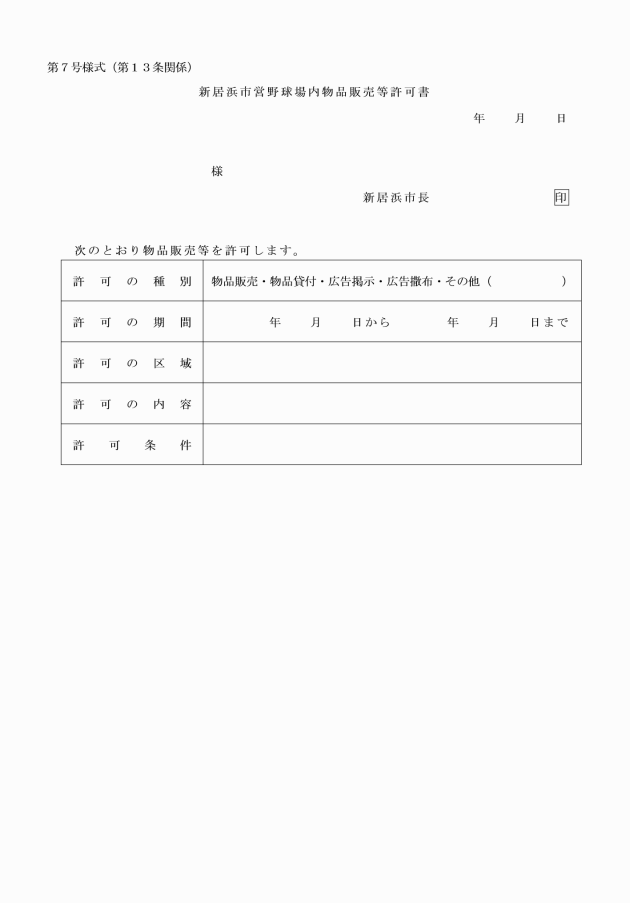 第７号様式（第１３条関係）

新居浜市営野球場内物品販売等許可書

年　月　日

様

新居浜市長　印

次のとおり物品販売等を許可します。

| 許可の種別 | 物品販売・物品貸付・広告掲示・広告撒布・その他（　　） |
|---|---|
| 許可の期間 | 年　月　日から　年　月　日まで |
| 許可の区域 | |
| 許可の内容 | |
| 許可条件 | |